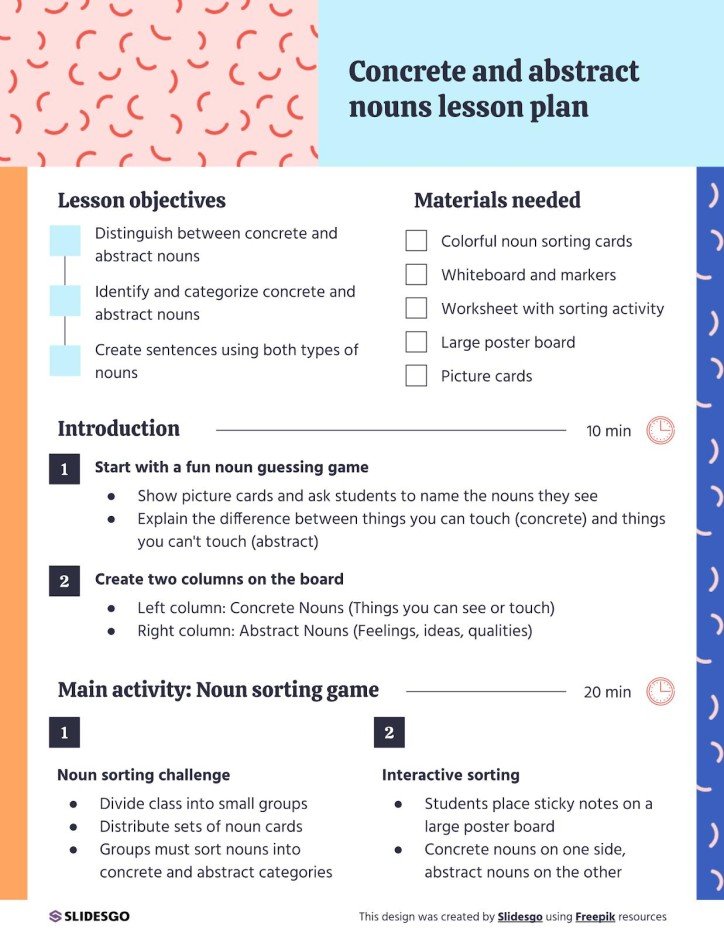 Concrete and abstract nouns lesson plan

Lesson objectives

Distinguish between concrete and abstract nouns

Identify and categorize concrete and abstract nouns

Create sentences using both types of nouns

Materials needed

Colorful noun sorting cards

Whiteboard and markers

Worksheet with sorting activity

Large poster board

Picture cards

Introduction

10 min

1

Start with a fun noun guessing game

- Show picture cards and ask students to name the nouns they see
- Explain the difference between things you can touch (concrete) and things you can't touch (abstract)

2

Create two columns on the board

- Left column: Concrete Nouns (Things you can see or touch)
- Right column: Abstract Nouns (Feelings, ideas, qualities)

Main activity: Noun sorting game

20 min

1

Noun sorting challenge

- Divide class into small groups
- Distribute sets of noun cards
- Groups must sort nouns into concrete and abstract categories

2

Interactive sorting

- Students place sticky notes on a large poster board
- Concrete nouns on one side, abstract nouns on the other

SLIDESGO

This design was created by Slidesgo using Freepik resources